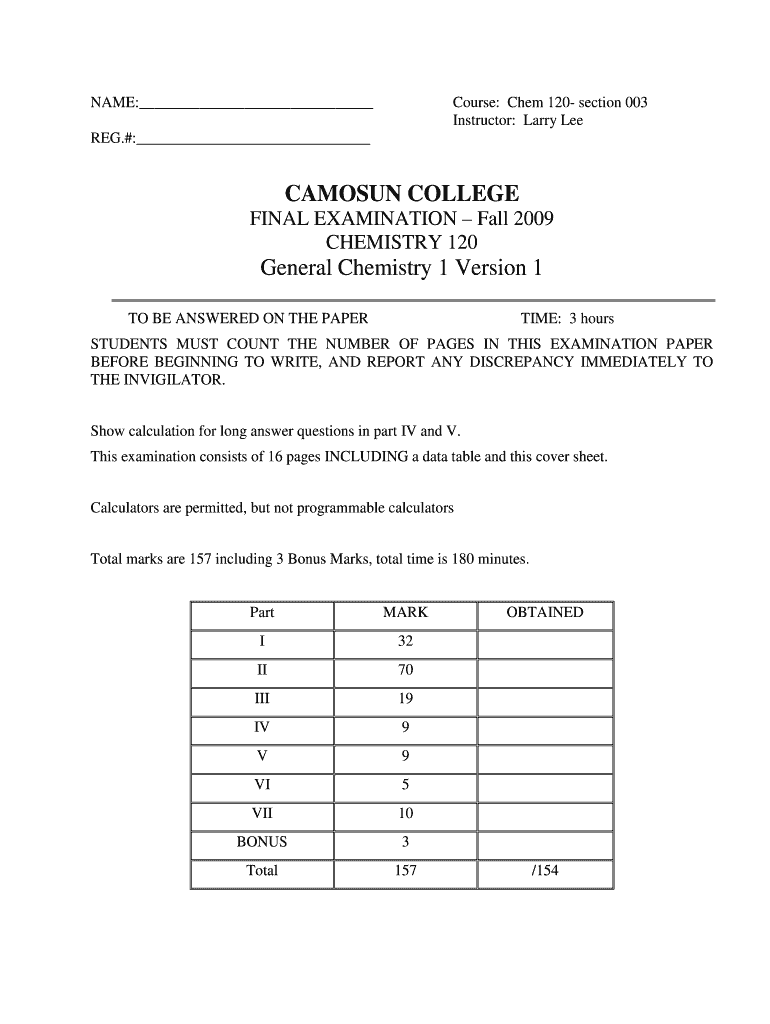 NAME:______________________________

REG.#:______________________________

Course: Chem 120- section 003
Instructor: Larry Lee

CAMOSUN COLLEGE
FINAL EXAMINATION – Fall 2009
CHEMISTRY 120
General Chemistry 1 Version 1

TO BE ANSWERED ON THE PAPER

TIME: 3 hours

STUDENTS MUST COUNT THE NUMBER OF PAGES IN THIS EXAMINATION PAPER BEFORE BEGINNING TO WRITE, AND REPORT ANY DISCREPANCY IMMEDIATELY TO THE INVIGILATOR.

Show calculation for long answer questions in part IV and V.
This examination consists of 16 pages INCLUDING a data table and this cover sheet.

Calculators are permitted, but not programmable calculators

Total marks are 157 including 3 Bonus Marks, total time is 180 minutes.

| Part | MARK | OBTAINED |
|---|---|---|
| I | 32 | |
| II | 70 | |
| III | 19 | |
| IV | 9 | |
| V | 9 | |
| VI | 5 | |
| VII | 10 | |
| BONUS | 3 | |
| Total | 157 | /154 |